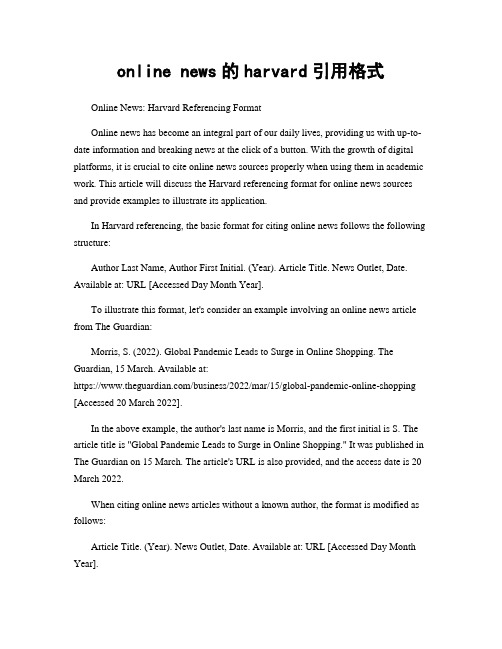 online news 的 harvard 引用格式

Online News: Harvard Referencing Format

Online news has become an integral part of our daily lives, providing us with up-to-date information and breaking news at the click of a button. With the growth of digital platforms, it is crucial to cite online news sources properly when using them in academic work. This article will discuss the Harvard referencing format for online news sources and provide examples to illustrate its application.

In Harvard referencing, the basic format for citing online news follows the following structure:

Author Last Name, Author First Initial. (Year). Article Title. News Outlet, Date. Available at: URL [Accessed Day Month Year].

To illustrate this format, let's consider an example involving an online news article from The Guardian:

Morris, S. (2022). Global Pandemic Leads to Surge in Online Shopping. The Guardian, 15 March. Available at: https://www.theguardian.com/business/2022/mar/15/global-pandemic-online-shopping [Accessed 20 March 2022].

In the above example, the author's last name is Morris, and the first initial is S. The article title is "Global Pandemic Leads to Surge in Online Shopping." It was published in The Guardian on 15 March. The article's URL is also provided, and the access date is 20 March 2022.

When citing online news articles without a known author, the format is modified as follows:

Article Title. (Year). News Outlet, Date. Available at: URL [Accessed Day Month Year].